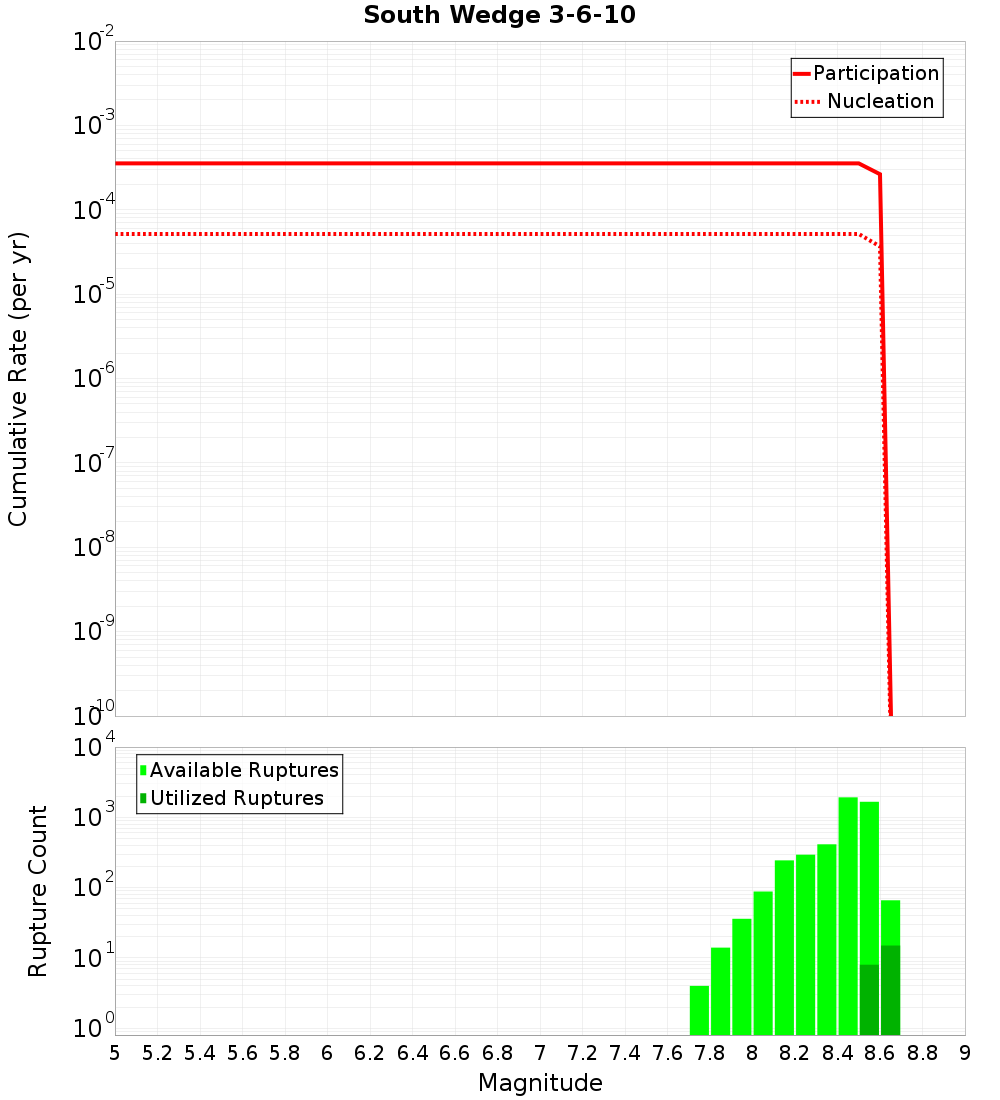 South Wedge 3-6-10

Participation
Nucleation

Cumulative Rate (per yr)

$10^{-2}$
$10^{-3}$
$10^{-4}$
$10^{-5}$
$10^{-6}$
$10^{-7}$
$10^{-8}$
$10^{-9}$
$10^{-10}$

Available Ruptures
Utilized Ruptures

Rupture Count

$10^{4}$
$10^{3}$
$10^{2}$
$10^{1}$
$10^{0}$

5 5.2 5.4 5.6 5.8 6 6.2 6.4 6.6 6.8 7 7.2 7.4 7.6 7.8 8 8.2 8.4 8.6 8.8 9

Magnitude